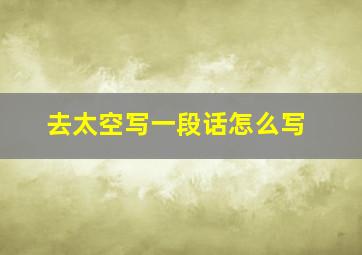 去太空写一段话怎么写